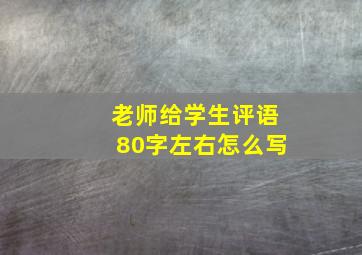 老师给学生评语
80字左右怎么写